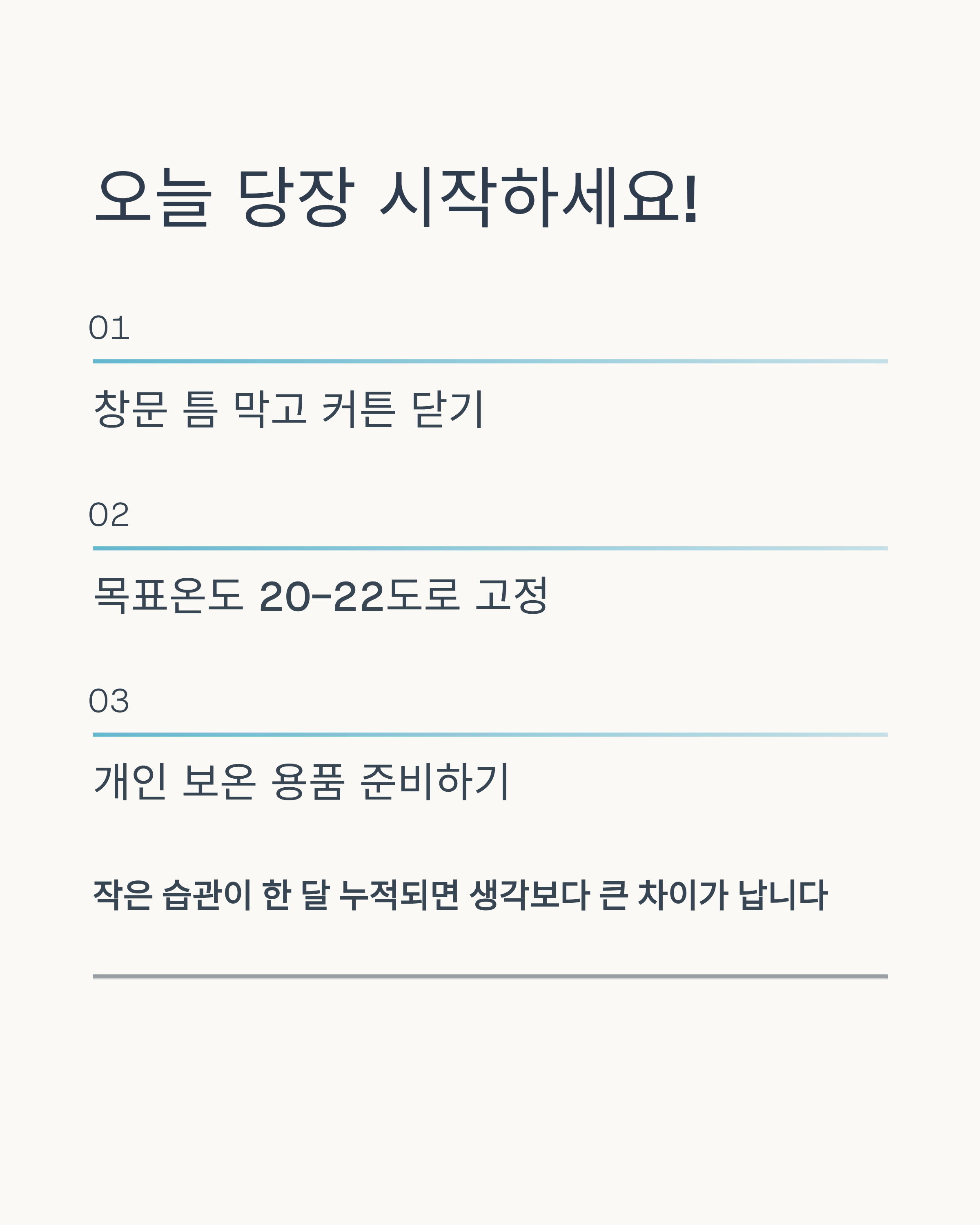 오늘 당장 시작하세요!

01

창문 틈 막고 커튼 닫기

02

목표온도 20-22도로 고정

03

개인 보온 용품 준비하기

작은 습관이 한 달 누적되면 생각보다 큰 차이가 납니다